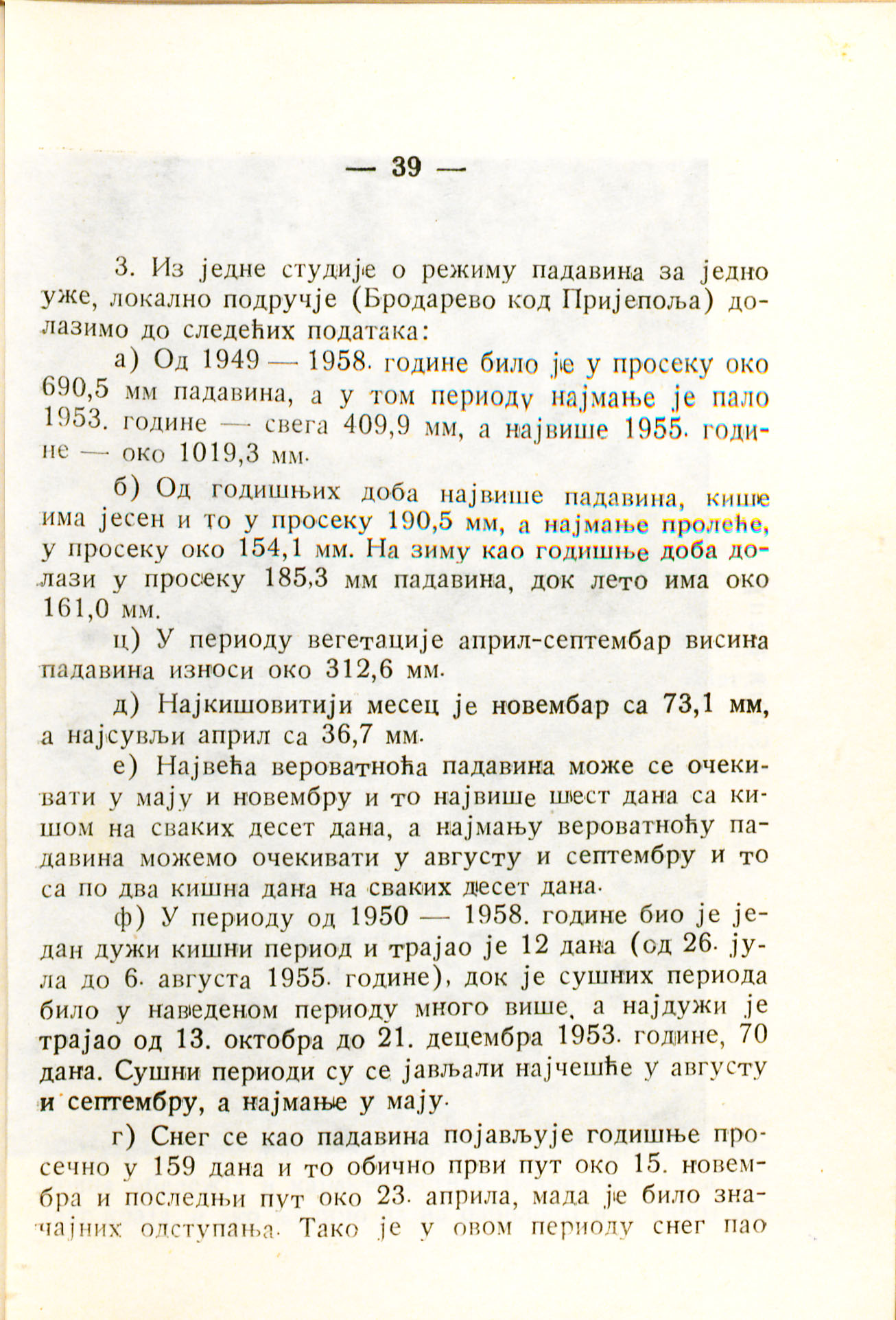 — 39 —

3. Из једне студије о режиму падавина за једно уже, локално подручје (Бродарево код Пријепоља) долазимо до следећих података:

а) Од 1949 — 1958. године било је у просеку око 690,5 мм падавина, а у том периоду најмање је пало 1953. године — свега 409,9 мм, а највише 1955. године — око 1019,3 мм.

б) Од годишњих доба највише падавина, кише има јесен и то у просеку 190,5 мм, а најмање пролеће, у просеку око 154,1 мм. На зиму као годишње доба долази у просеку 185,3 мм падавина, док лето има око 161,0 мм.

ц) У периоду вегетације април-септембар висина падавина износи око 312,6 мм.

д) Најкишовитији месец је новембар са 73,1 мм, а најсувљи април са 36,7 мм.

е) Највећа вероватноћа падавина може се очекивати у мају и новембру и то највише шест дана са кишом на сваких десет дана, а најмању вероватноћу падавина можемо очекивати у августу и септембру и то са по два кишна дана на сваких десет дана.

ф) У периоду од 1950 — 1958. године био је један дужи кишни период и трајао је 12 дана (од 26. јула до 6. августа 1955. године), док је сушних периода било у наведеном периоду много више, а најдужи је трајао од 13. октобра до 21. децембра 1953. године, 70 дана. Сушни периоди су се јављали најчешће у августу и септембру, а најмање у мају.

г) Снег се као падавина појављује годишње просечно у 159 дана и то обично први пут око 15. новембра и последњи пут око 23. априла, мада је било значајних одступања. Тако је у овом периоду снег пао